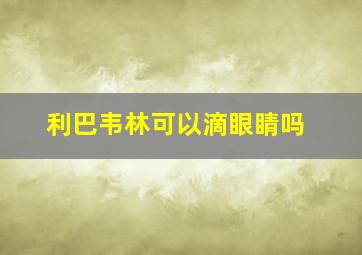 利巴韦林可以滴眼睛吗